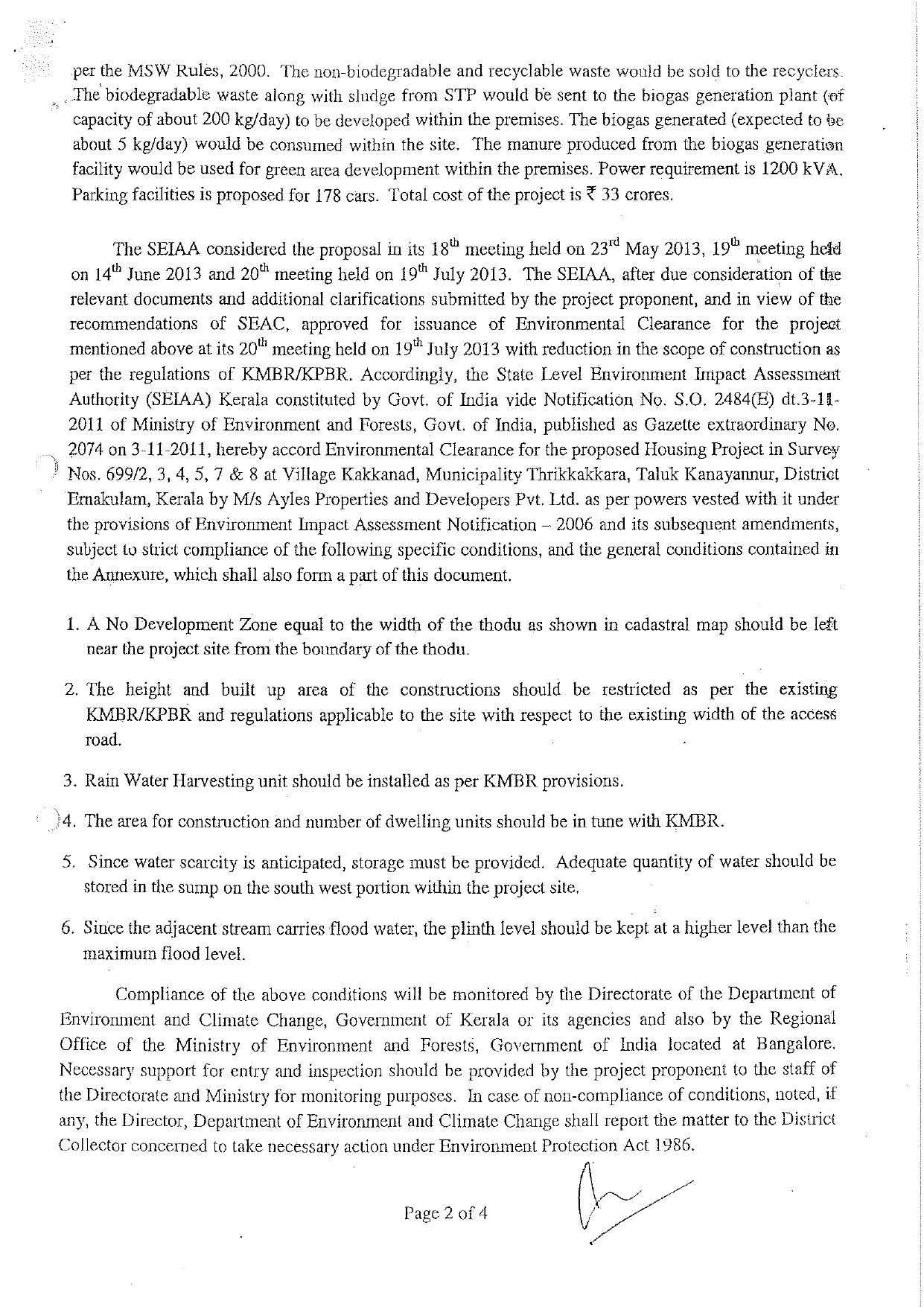 per the MSW Rules, 2000. The non-biodegradable and recyclable waste would be sold to the recyclers. The biodegradable waste along with sludge from STP would be sent to the biogas generation plant (of capacity of about 200 kg/day) to be developed within the premises. The biogas generated (expected to be about 5 kg/day) would be consumed within the site. The manure produced from the biogas generation facility would be used for green area development within the premises. Power requirement is 1200 kVA. Parking facilities is proposed for 178 cars. Total cost of the project is ₹ 33 crores.

The SEIAA considered the proposal in its $18^{th}$ meeting held on $23^{rd}$ May 2013, $19^{th}$ meeting held on $14^{th}$ June 2013 and $20^{th}$ meeting held on $19^{th}$ July 2013. The SEIAA, after due consideration of the relevant documents and additional clarifications submitted by the project proponent, and in view of the recommendations of SEAC, approved for issuance of Environmental Clearance for the project mentioned above at its $20^{th}$ meeting held on $19^{th}$ July 2013 with reduction in the scope of construction as per the regulations of KMBR/KPBR. Accordingly, the State Level Environment Impact Assessment Authority (SEIAA) Kerala constituted by Govt. of India vide Notification No. S.O. 2484(E) dt.3-11-2011 of Ministry of Environment and Forests, Govt. of India, published as Gazette extraordinary No. 2074 on 3-11-2011, hereby accord Environmental Clearance for the proposed Housing Project in Survey Nos. 699/2, 3, 4, 5, 7 & 8 at Village Kakkanad, Municipality Thrikkakkara, Taluk Kanayannur, District Ernakulam, Kerala by M/s Ayles Properties and Developers Pvt. Ltd. as per powers vested with it under the provisions of Environment Impact Assessment Notification – 2006 and its subsequent amendments, subject to strict compliance of the following specific conditions, and the general conditions contained in the Annexure, which shall also form a part of this document.

1. A No Development Zone equal to the width of the thodu as shown in cadastral map should be left near the project site from the boundary of the thodu.

2. The height and built up area of the constructions should be restricted as per the existing KMBR/KPBR and regulations applicable to the site with respect to the existing width of the access road.

3. Rain Water Harvesting unit should be installed as per KMBR provisions.

4. The area for construction and number of dwelling units should be in tune with KMBR.

5. Since water scarcity is anticipated, storage must be provided. Adequate quantity of water should be stored in the sump on the south west portion within the project site.

6. Since the adjacent stream carries flood water, the plinth level should be kept at a higher level than the maximum flood level.

Compliance of the above conditions will be monitored by the Directorate of the Department of Environment and Climate Change, Government of Kerala or its agencies and also by the Regional Office of the Ministry of Environment and Forests, Government of India located at Bangalore. Necessary support for entry and inspection should be provided by the project proponent to the staff of the Directorate and Ministry for monitoring purposes. In case of non-compliance of conditions, noted, if any, the Director, Department of Environment and Climate Change shall report the matter to the District Collector concerned to take necessary action under Environment Protection Act 1986.

Page 2 of 4